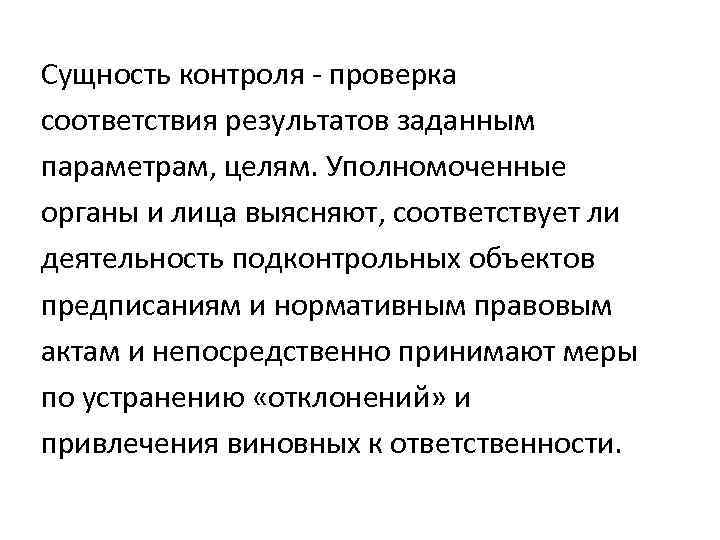 Сущность контроля - проверка соответствия результатов заданным параметрам, целям. Уполномоченные органы и лица выясняют, соответствует ли деятельность подконтрольных объектов предписаниям и нормативным правовым актам и непосредственно принимают меры по устранению «отклонений» и привлечения виновных к ответственности.